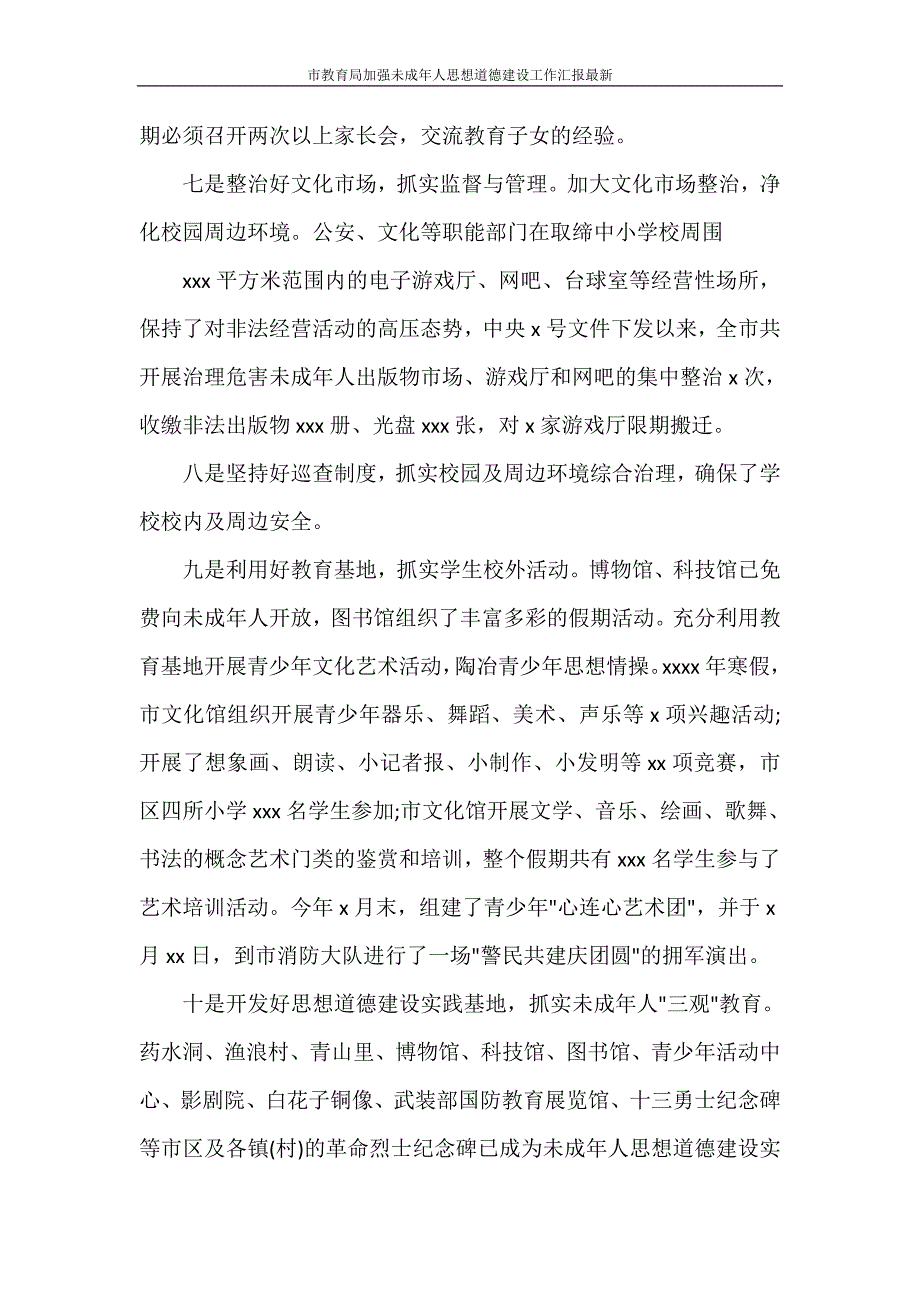 市教育局加强未成年人思想道德建设工作汇报最新

期必须召开两次以上家长会，交流教育子女的经验。

七是整治好文化市场，抓实监督与管理。加大文化市场整治，净化校园周边环境。公安、文化等职能部门在取缔中小学校周围

xxx 平方米范围内的电子游戏厅、网吧、台球室等经营性场所，保持了对非法经营活动的高压态势，中央 x 号文件下发以来，全市共开展治理危害未成年人出版物市场、游戏厅和网吧的集中整治 x 次，收缴非法出版物 xxx 册、光盘 xxx 张，对 x 家游戏厅限期搬迁。

八是坚持好巡查制度，抓实校园及周边环境综合治理，确保了学校校内及周边安全。

九是利用好教育基地，抓实学生校外活动。博物馆、科技馆已免费向未成年人开放，图书馆组织了丰富多彩的假期活动。充分利用教育基地开展青少年文化艺术活动，陶冶青少年思想情操。xxxx 年寒假，市文化馆组织开展青少年器乐、舞蹈、美术、声乐等 x 项兴趣活动;开展了想象画、朗读、小记者报、小制作、小发明等 xx 项竞赛，市区四所小学 xxx 名学生参加;市文化馆开展文学、音乐、绘画、歌舞、书法的概念艺术门类的鉴赏和培训，整个假期共有 xxx 名学生参与了艺术培训活动。今年 x 月末，组建了青少年"心连心艺术团"，并于 x 月 xx 日，到市消防大队进行了一场"警民共建庆团圆"的拥军演出。

十是开发好思想道德建设实践基地，抓实未成年人"三观"教育。药水洞、渔浪村、青山里、博物馆、科技馆、图书馆、青少年活动中心、影剧院、白花子铜像、武装部国防教育展览馆、十三勇士纪念碑等市区及各镇(村)的革命烈士纪念碑已成为未成年人思想道德建设实